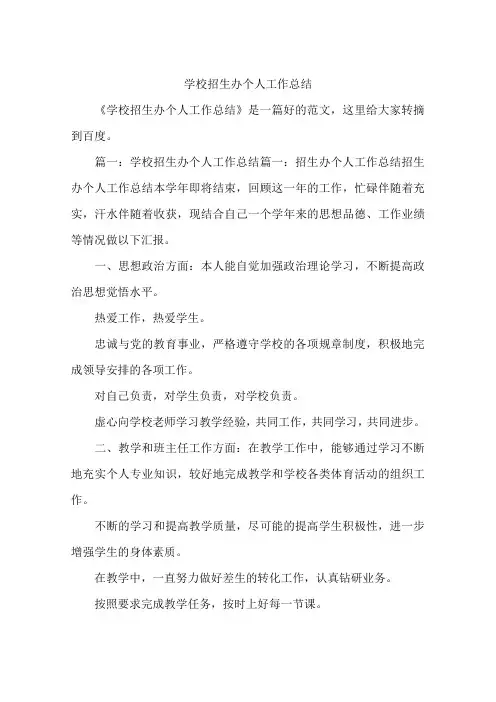 学校招生办个人工作总结

《学校招生办个人工作总结》是一篇好的范文，这里给大家转摘到百度。

篇一：学校招生办个人工作总结篇一：招生办个人工作总结招生办个人工作总结本学年即将结束，回顾这一年的工作，忙碌伴随着充实，汗水伴随着收获，现结合自己一个学年来的思想品德、工作业绩等情况做以下汇报。

一、思想政治方面：本人能自觉加强政治理论学习，不断提高政治思想觉悟水平。

热爱工作，热爱学生。

忠诚与党的教育事业，严格遵守学校的各项规章制度，积极地完成领导安排的各项工作。

对自己负责，对学生负责，对学校负责。

虚心向学校老师学习教学经验，共同工作，共同学习，共同进步。

二、教学和班主任工作方面：在教学工作中，能够通过学习不断地充实个人专业知识，较好地完成教学和学校各类体育活动的组织工作。

不断的学习和提高教学质量，尽可能的提高学生积极性，进一步增强学生的身体素质。

在教学中，一直努力做好差生的转化工作，认真钻研业务。

按照要求完成教学任务，按时上好每一节课。